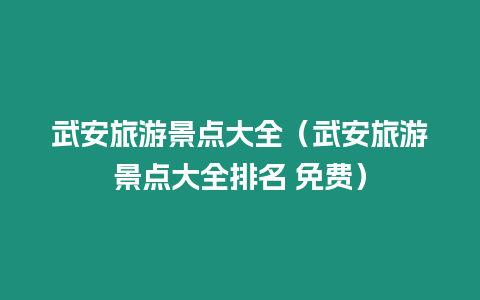 武安旅游景点大全（武安旅游景点大全排名 免费）